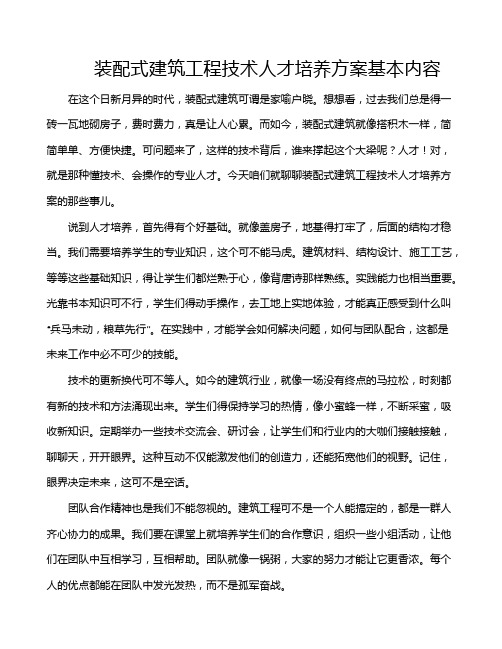 装配式建筑工程技术人才培养方案基本内容

在这个日新月异的时代，装配式建筑可谓是家喻户晓。想想看，过去我们总是得一砖一瓦地砌房子，费时费力，真是让人心累。而如今，装配式建筑就像搭积木一样，简简单单、方便快捷。可问题来了，这样的技术背后，谁来撑起这个大梁呢？人才！对，就是那种懂技术、会操作的专业人才。今天咱们就聊聊装配式建筑工程技术人才培养方案的那些事儿。

说到人才培养，首先得有个好基础。就像盖房子，地基得打牢了，后面的结构才稳当。我们需要培养学生的专业知识，这个可不能马虎。建筑材料、结构设计、施工工艺，等等这些基础知识，得让学生们都烂熟于心，像背唐诗那样熟练。实践能力也相当重要。光靠书本知识可不行，学生们得动手操作，去工地上实地体验，才能真正感受到什么叫“兵马未动，粮草先行”。在实践中，才能学会如何解决问题，如何与团队配合，这都是未来工作中必不可少的技能。

技术的更新换代可不等人。如今的建筑行业，就像一场没有终点的马拉松，时刻都有新的技术和方法涌现出来。学生们得保持学习的热情，像小蜜蜂一样，不断采蜜，吸收新知识。定期举办一些技术交流会、研讨会，让学生们和行业内的大咖们接触接触，聊聊天，开开眼界。这种互动不仅能激发他们的创造力，还能拓宽他们的视野。记住，眼界决定未来，这可不是空话。

团队合作精神也是我们不能忽视的。建筑工程可不是一个人能搞定的，都是一群人齐心协力的成果。我们要在课堂上就培养学生们的合作意识，组织一些小组活动，让他们在团队中互相学习，互相帮助。团队就像一锅粥，大家的努力才能让它更香浓。每个人的优点都能在团队中发光发热，而不是孤军奋战。